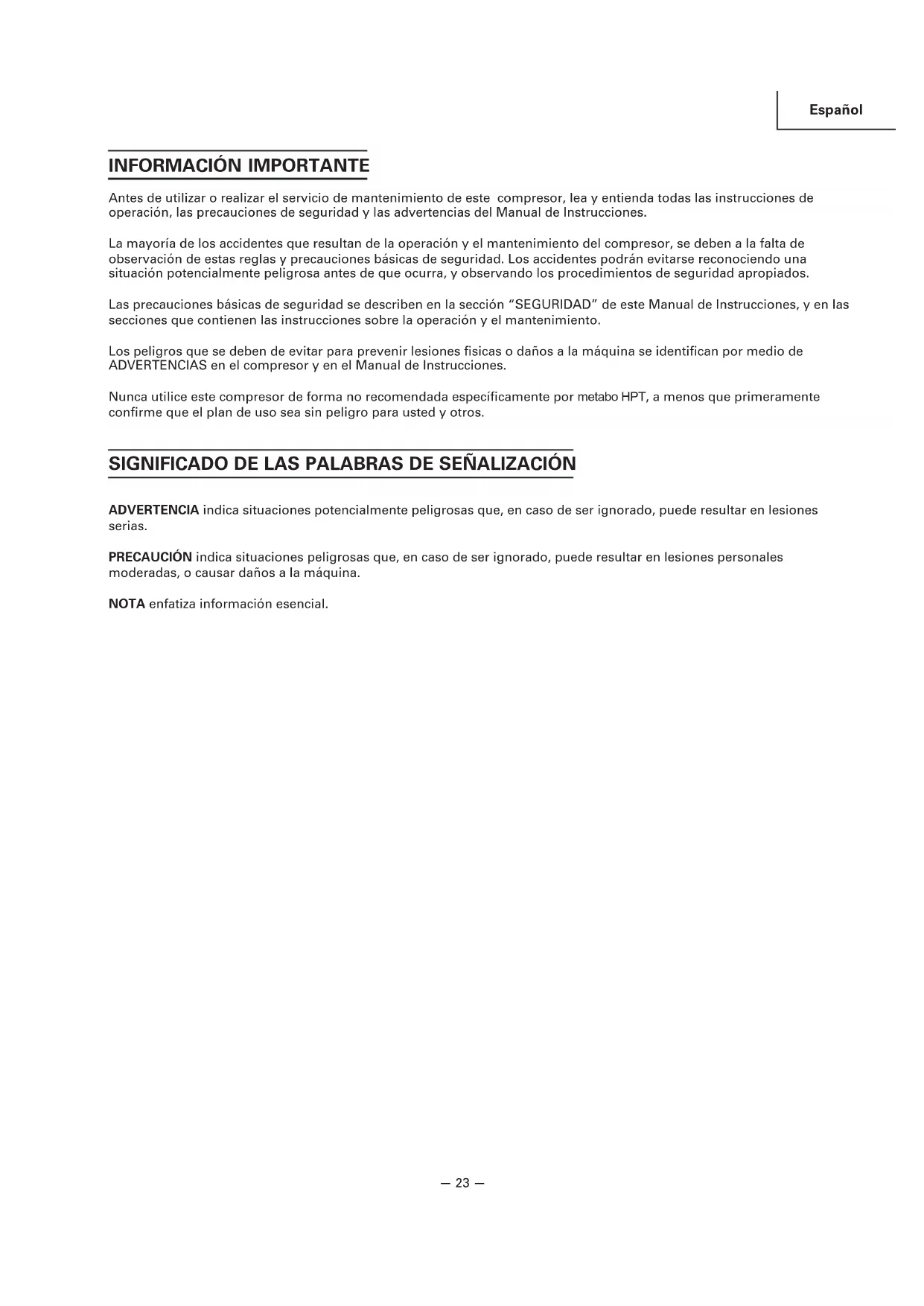 Español

INFORMACIÓN IMPORTANTE

Antes de utilizar o realizar el servicio de mantenimiento de este compresor, lea y entienda todas las instrucciones de operación, las precauciones de seguridad y las advertencias del Manual de Instrucciones.

La mayoría de los accidentes que resultan de la operación y el mantenimiento del compresor, se deben a la falta de observación de estas reglas y precauciones básicas de seguridad. Los accidentes podrán evitarse reconociendo una situación potencialmente peligrosa antes de que ocurra, y observando los procedimientos de seguridad apropiados.

Las precauciones básicas de seguridad se describen en la sección "SEGURIDAD" de este Manual de Instrucciones, y en las secciones que contienen las instrucciones sobre la operación y el mantenimiento.

Los peligros que se deben de evitar para prevenir lesiones fisicas o daños a la máquina se identifican por medio de ADVERTENCIAS en el compresor y en el Manual de Instrucciones.

Nunca utilice este compresor de forma no recomendada específicamente por metabo HPT, a menos que primeramente confirme que el plan de uso sea sin peligro para usted y otros.

SIGNIFICADO DE LAS PALABRAS DE SEÑALIZACIÓN

ADVERTENCIA indica situaciones potencialmente peligrosas que, en caso de ser ignorado, puede resultar en lesiones serias.

PRECAUCIÓN indica situaciones peligrosas que, en caso de ser ignorado, puede resultar en lesiones personales moderadas, o causar daños a la máquina.

NOTA enfatiza información esencial.

— 23 —